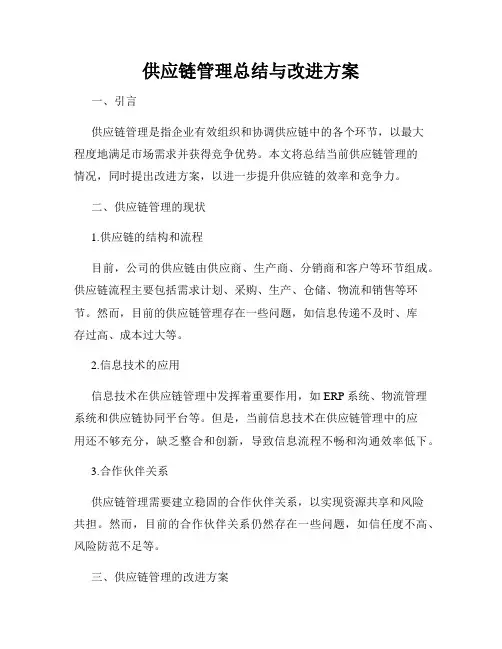 供应链管理总结与改进方案

一、引言

供应链管理是指企业有效组织和协调供应链中的各个环节，以最大程度地满足市场需求并获得竞争优势。本文将总结当前供应链管理的情况，同时提出改进方案，以进一步提升供应链的效率和竞争力。

二、供应链管理的现状

1.供应链的结构和流程

目前，公司的供应链由供应商、生产商、分销商和客户等环节组成。供应链流程主要包括需求计划、采购、生产、仓储、物流和销售等环节。然而，目前的供应链管理存在一些问题，如信息传递不及时、库存过高、成本过大等。

2.信息技术的应用

信息技术在供应链管理中发挥着重要作用，如 ERP 系统、物流管理系统和供应链协同平台等。但是，当前信息技术在供应链管理中的应用还不够充分，缺乏整合和创新，导致信息流程不畅和沟通效率低下。

3.合作伙伴关系

供应链管理需要建立稳固的合作伙伴关系，以实现资源共享和风险共担。然而，目前的合作伙伴关系仍然存在一些问题，如信任度不高、风险防范不足等。

三、供应链管理的改进方案